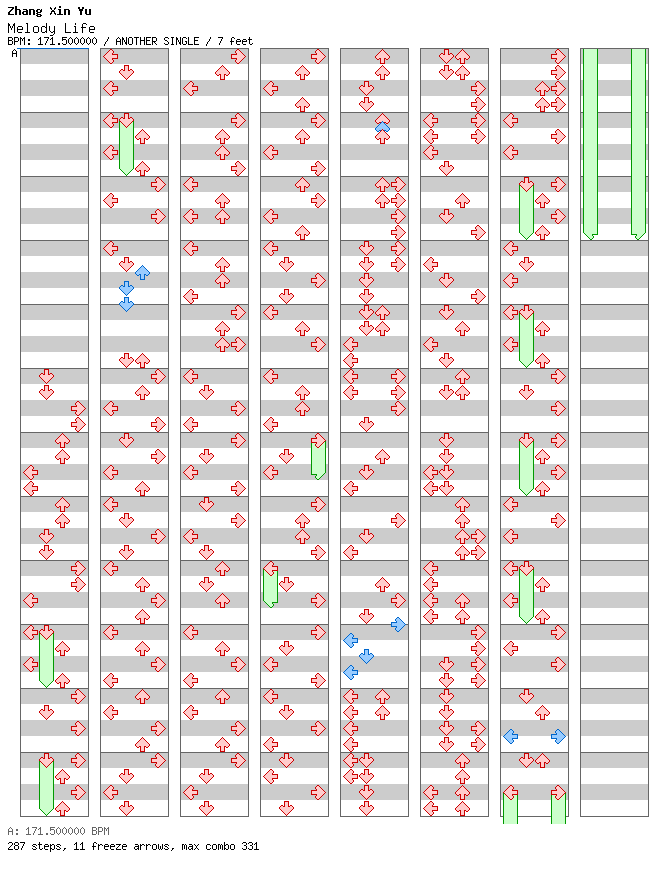 Zhang Xin Yu
Melody Life
BPM: 171.500000 / ANOTHER SINGLE / 7 feet
A

A: 171.500000 BPM
287 steps, 11 freeze arrows, max combo 331